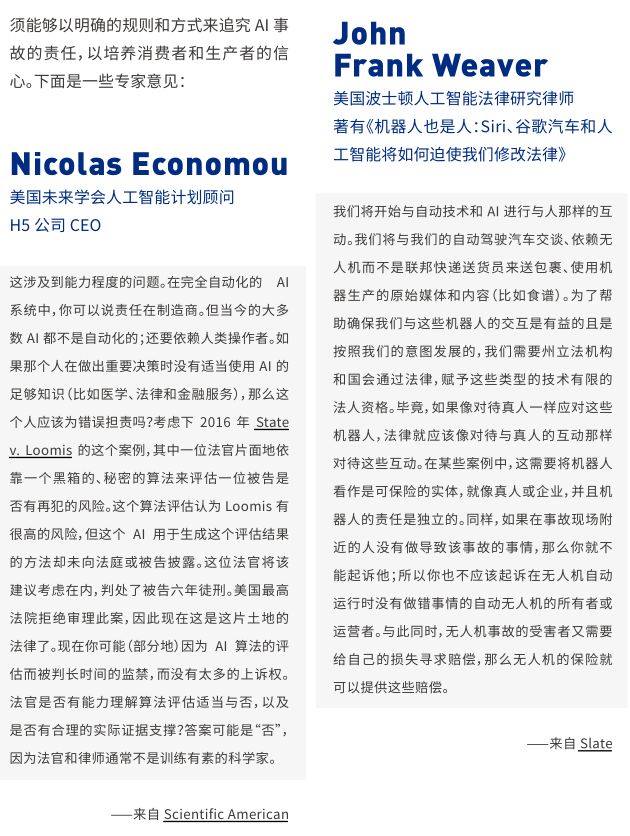 须能够以明确的规则和方式来追究 AI 事故的责任，以培养消费者和生产者的信心。下面是一些专家意见：

Nicolas Economou
美国未来学会人工智能计划顾问
H5 公司 CEO

这涉及到能力程度的问题。在完全自动化的 AI 系统中，你可以说责任在制造商。但当今的大多数 AI 都不是自动化的；还要依赖人类操作者。如果那个人在做出重要决策时没有适当使用 AI 的足够知识（比如医学、法律和金融服务），那么这个人应该为错误担责吗？考虑下 2016 年 State v. Loomis 的这个案例，其中一位法官片面地依靠一个黑箱的、秘密的算法来评估一位被告是否有再犯的风险。这个算法评估认为 Loomis 有很高的风险，但这个 AI 用于生成这个评估结果的方法却未向法庭或被告披露。这位法官将该建议考虑在内，判处了被告六年徒刑。美国最高法院拒绝审理此案，因此现在这是这片土地的法律了。现在你可能（部分地）因为 AI 算法的评估而被判长时间的监禁，而没有太多的上诉权。法官是否有能力理解算法评估适当与否，以及是否有合理的实际证据支撑？答案可能是“否”，因为法官和律师通常不是训练有素的科学家。

——来自 Scientific American

John Frank Weaver
美国波士顿人工智能法律研究律师
著有《机器人也是人：Siri、谷歌汽车和人工智能将如何迫使我们修改法律》

我们将开始与自动技术和 AI 进行与人那样的互动。我们将与我们的自动驾驶汽车交谈、依赖无人机而不是联邦快递送货员来送包裹、使用机器生产的原始媒体和内容（比如食谱）。为了帮助确保我们与这些机器人的交互是有益的且是按照我们的意图发展的，我们需要州立法机构和国会通过法律，赋予这些类型的技术有限的法人资格。毕竟，如果像对待真人一样应对这些机器人，法律就应该像对待与真人的互动那样对待这些互动。在某些案例中，这需要将机器人看作是可保险的实体，就像真人或企业，并且机器人的责任是独立的。同样，如果在事故现场附近的人没有做导致该事故的事情，那么你就不能起诉他；所以你也不应该起诉在无人机自动运行时没有做错事情的自动无人机的所有者或运营者。与此同时，无人机事故的受害者又需要给自己的损失寻求赔偿，那么无人机的保险就可以提供这些赔偿。

——来自 Slate